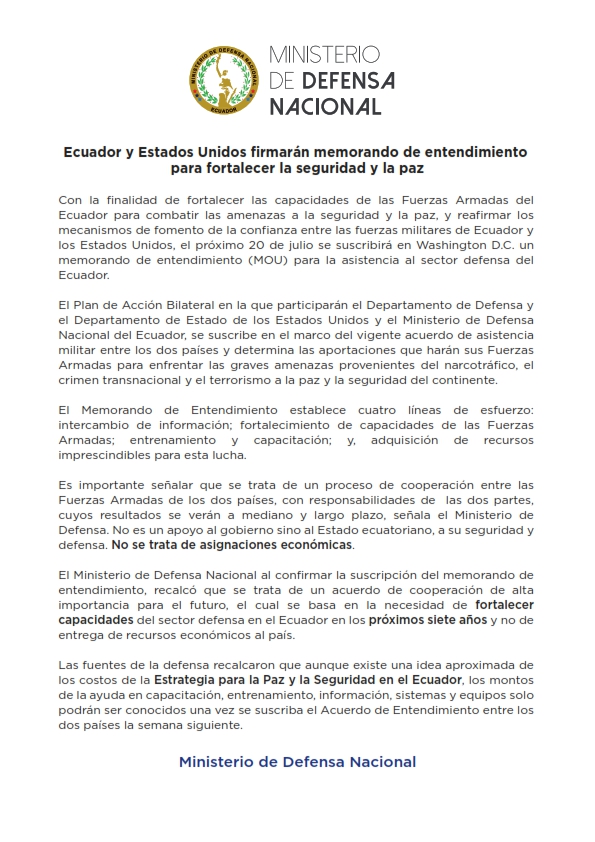 MINISTERIO DE DEFENSA NACIONAL
ECUADOR

MINISTERIO
DE DEFENSA
NACIONAL

Ecuador y Estados Unidos firmarán memorando de entendimiento para fortalecer la seguridad y la paz

Con la finalidad de fortalecer las capacidades de las Fuerzas Armadas del Ecuador para combatir las amenazas a la seguridad y la paz, y reafirmar los mecanismos de fomento de la confianza entre las fuerzas militares de Ecuador y los Estados Unidos, el próximo 20 de julio se suscribirá en Washington D.C. un memorando de entendimiento (MOU) para la asistencia al sector defensa del Ecuador.

El Plan de Acción Bilateral en la que participarán el Departamento de Defensa y el Departamento de Estado de los Estados Unidos y el Ministerio de Defensa Nacional del Ecuador, se suscribe en el marco del vigente acuerdo de asistencia militar entre los dos países y determina las aportaciones que harán sus Fuerzas Armadas para enfrentar las graves amenazas provenientes del narcotráfico, el crimen transnacional y el terrorismo a la paz y la seguridad del continente.

El Memorando de Entendimiento establece cuatro líneas de esfuerzo: intercambio de información; fortalecimiento de capacidades de las Fuerzas Armadas; entrenamiento y capacitación; y, adquisición de recursos imprescindibles para esta lucha.

Es importante señalar que se trata de un proceso de cooperación entre las Fuerzas Armadas de los dos países, con responsabilidades de las dos partes, cuyos resultados se verán a mediano y largo plazo, señala el Ministerio de Defensa. No es un apoyo al gobierno sino al Estado ecuatoriano, a su seguridad y defensa. No se trata de asignaciones económicas.

El Ministerio de Defensa Nacional al confirmar la suscripción del memorando de entendimiento, recalcó que se trata de un acuerdo de cooperación de alta importancia para el futuro, el cual se basa en la necesidad de fortalecer capacidades del sector defensa en el Ecuador en los próximos siete años y no de entrega de recursos económicos al país.

Las fuentes de la defensa recalcaron que aunque existe una idea aproximada de los costos de la Estrategia para la Paz y la Seguridad en el Ecuador, los montos de la ayuda en capacitación, entrenamiento, información, sistemas y equipos solo podrán ser conocidos una vez se suscriba el Acuerdo de Entendimiento entre los dos países la semana siguiente.

Ministerio de Defensa Nacional